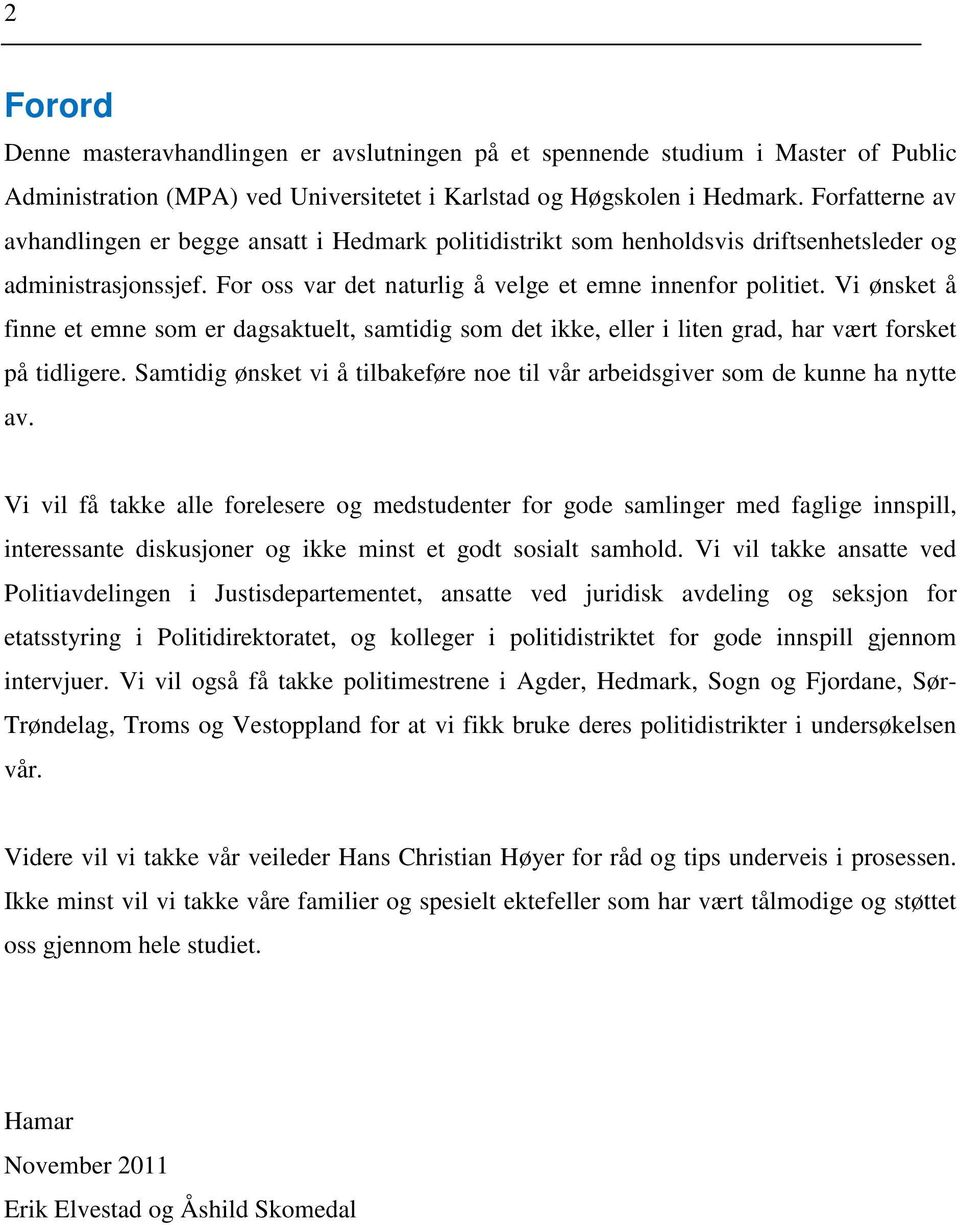 2

Forord

Denne masteravhandlingen er avslutningen på et spennende studium i Master of Public Administration (MPA) ved Universitetet i Karlstad og Høgskolen i Hedmark. Forfatterne av avhandlingen er begge ansatt i Hedmark politidistrikt som henholdsvis driftsenhetsleder og administrasjonssjef. For oss var det naturlig å velge et emne innenfor politiet. Vi ønsket å finne et emne som er dagsaktuelt, samtidig som det ikke, eller i liten grad, har vært forsket på tidligere. Samtidig ønsket vi å tilbakeføre noe til vår arbeidsgiver som de kunne ha nytte av.

Vi vil få takke alle forelesere og medstudenter for gode samlinger med faglige innspill, interessante diskusjoner og ikke minst et godt sosialt samhold. Vi vil takke ansatte ved Politiavdelingen i Justisdepartementet, ansatte ved juridisk avdeling og seksjon for etatsstyring i Politidirektoratet, og kolleger i politidistriktet for gode innspill gjennom intervjuer. Vi vil også få takke politimestrene i Agder, Hedmark, Sogn og Fjordane, Sør-Trøndelag, Troms og Vestoppland for at vi fikk bruke deres politidistrikter i undersøkelsen vår.

Videre vil vi takke vår veileder Hans Christian Høyer for råd og tips underveis i prosessen. Ikke minst vil vi takke våre familier og spesielt ektefeller som har vært tålmodige og støttet oss gjennom hele studiet.

Hamar
November 2011
Erik Elvestad og Åshild Skomedal